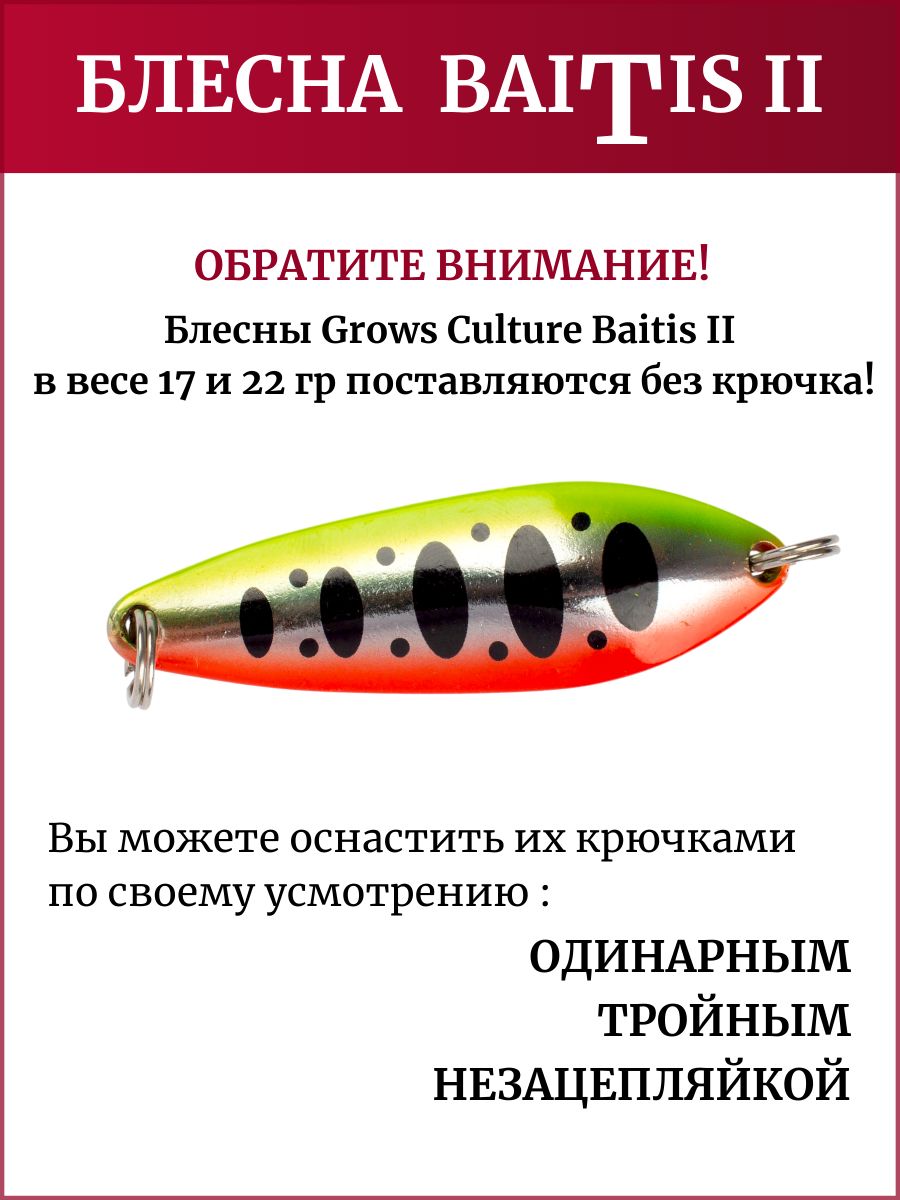 БЛЕСНА BAITIS II

ОБРАТИТЕ ВНИМАНИЕ!

Блесны Grows Culture Baitis II в весе 17 и 22 гр поставляются без крючка!

Вы можете оснастить их крючками по своему усмотрению :

ОДИНАРНЫМ
ТРОЙНЫМ
НЕЗАЦЕПЛЯЙКОЙ